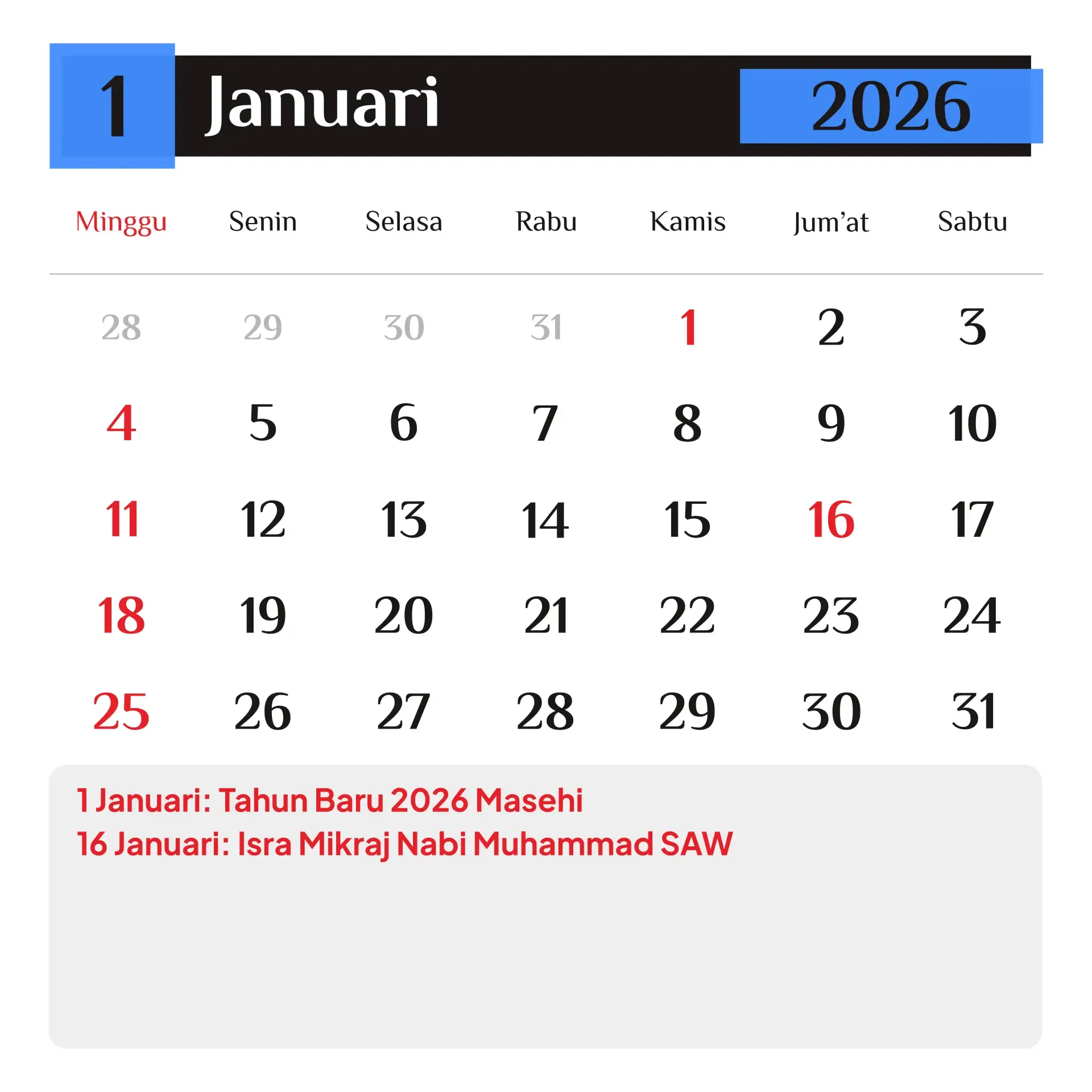 1 Januari 2026

| Minggu | Senin | Selasa | Rabu | Kamis | Jum'at | Sabtu |
|---|---|---|---|---|---|---|
| 28 | 29 | 30 | 31 | 1 | 2 | 3 |
| 4 | 5 | 6 | 7 | 8 | 9 | 10 |
| 11 | 12 | 13 | 14 | 15 | 16 | 17 |
| 18 | 19 | 20 | 21 | 22 | 23 | 24 |
| 25 | 26 | 27 | 28 | 29 | 30 | 31 |

1 Januari: Tahun Baru 2026 Masehi
16 Januari: Isra Mikraj Nabi Muhammad SAW